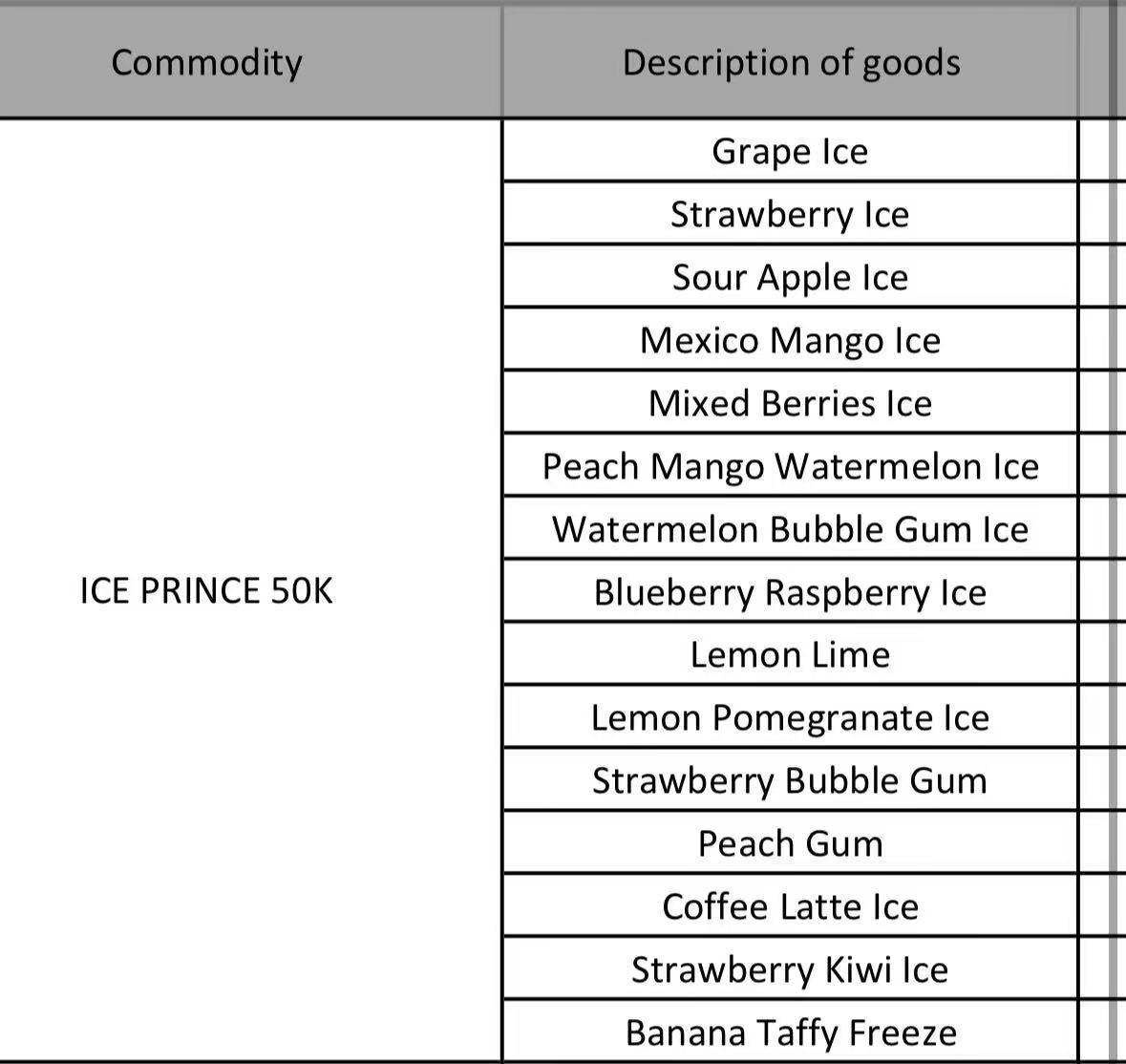 | Commodity | Description of goods |
|---|---|
| ICE PRINCE 50K | Grape Ice |
| | Strawberry Ice |
| | Sour Apple Ice |
| | Mexico Mango Ice |
| | Mixed Berries Ice |
| | Peach Mango Watermelon Ice |
| | Watermelon Bubble Gum Ice |
| | Blueberry Raspberry Ice |
| | Lemon Lime |
| | Lemon Pomegranate Ice |
| | Strawberry Bubble Gum |
| | Peach Gum |
| | Coffee Latte Ice |
| | Strawberry Kiwi Ice |
| | Banana Taffy Freeze |